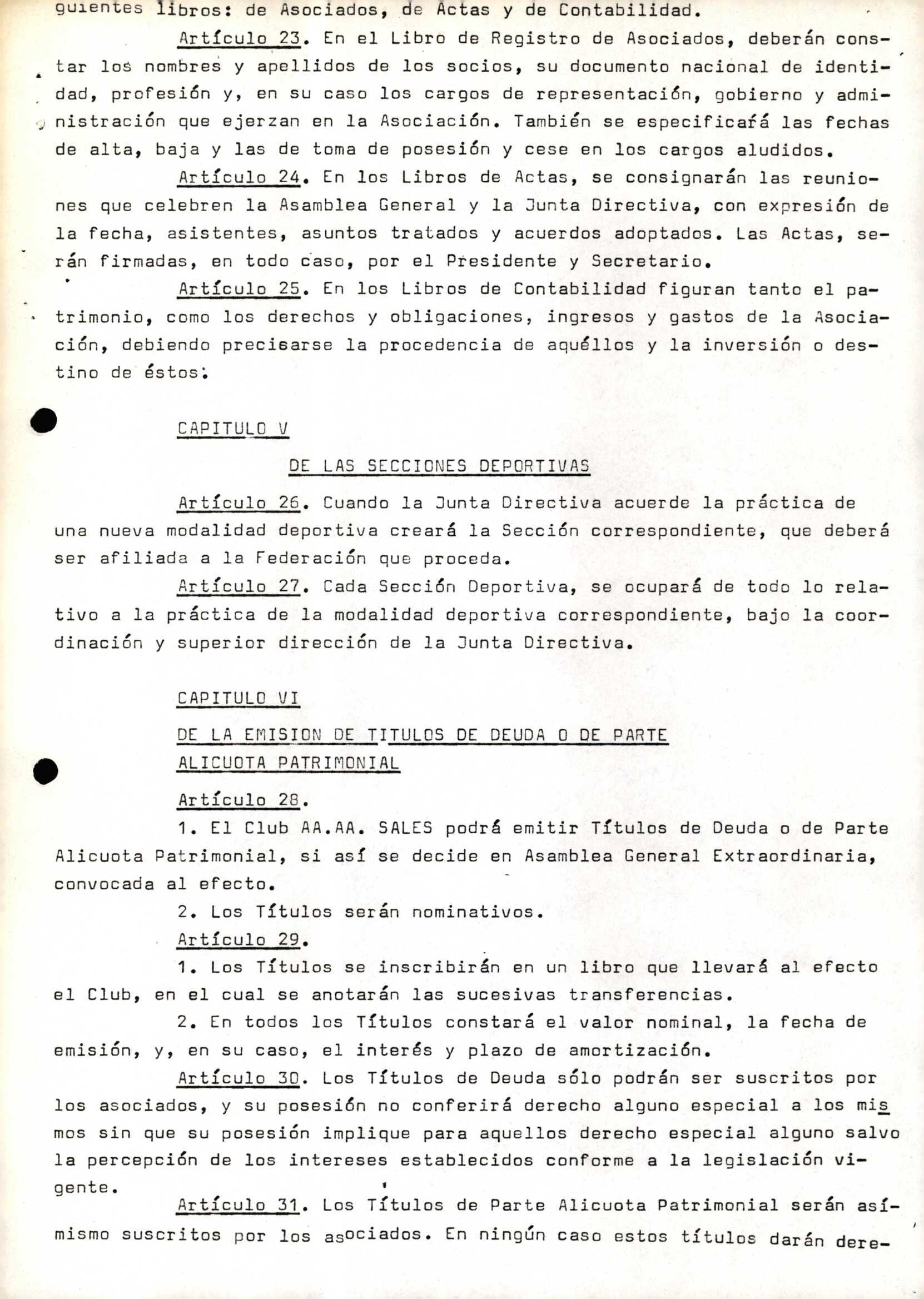 guientes libros: de Asociados, de Actas y de Contabilidad.

Artículo 23. En el Libro de Registro de Asociados, deberán constar los nombres y apellidos de los socios, su documento nacional de identidad, profesión y, en su caso los cargos de representación, gobierno y administración que ejerzan en la Asociación. También se especificará las fechas de alta, baja y las de toma de posesión y cese en los cargos aludidos.

Artículo 24. En los Libros de Actas, se consignarán las reuniones que celebren la Asamblea General y la Junta Directiva, con expresión de la fecha, asistentes, asuntos tratados y acuerdos adoptados. Las Actas, serán firmadas, en todo caso, por el Presidente y Secretario.

Artículo 25. En los Libros de Contabilidad figuran tanto el patrimonio, como los derechos y obligaciones, ingresos y gastos de la Asociación, debiendo precisarse la procedencia de aquéllos y la inversión o destino de éstos.

CAPITULO V

DE LAS SECCIONES DEPORTIVAS

Artículo 26. Cuando la Junta Directiva acuerde la práctica de una nueva modalidad deportiva creará la Sección correspondiente, que deberá ser afiliada a la Federación que proceda.

Artículo 27. Cada Sección Deportiva, se ocupará de todo lo relativo a la práctica de la modalidad deportiva correspondiente, bajo la coordinación y superior dirección de la Junta Directiva.

CAPITULO VI

DE LA EMISION DE TITULOS DE DEUDA O DE PARTE ALICUOTA PATRIMONIAL

Artículo 28.

1. El Club AA.AA. SALES podrá emitir Títulos de Deuda o de Parte Alicuota Patrimonial, si así se decide en Asamblea General Extraordinaria, convocada al efecto.

2. Los Títulos serán nominativos.

Artículo 29.

1. Los Títulos se inscribirán en un libro que llevará al efecto el Club, en el cual se anotarán las sucesivas transferencias.

2. En todos los Títulos constará el valor nominal, la fecha de emisión, y, en su caso, el interés y plazo de amortización.

Artículo 30. Los Títulos de Deuda sólo podrán ser suscritos por los asociados, y su posesión no conferirá derecho alguno especial a los mismos sin que su posesión implique para aquellos derecho especial alguno salvo la percepción de los intereses establecidos conforme a la legislación vigente.

Artículo 31. Los Títulos de Parte Alicuota Patrimonial serán asímismo suscritos por los asociados. En ningún caso estos títulos darán dere-